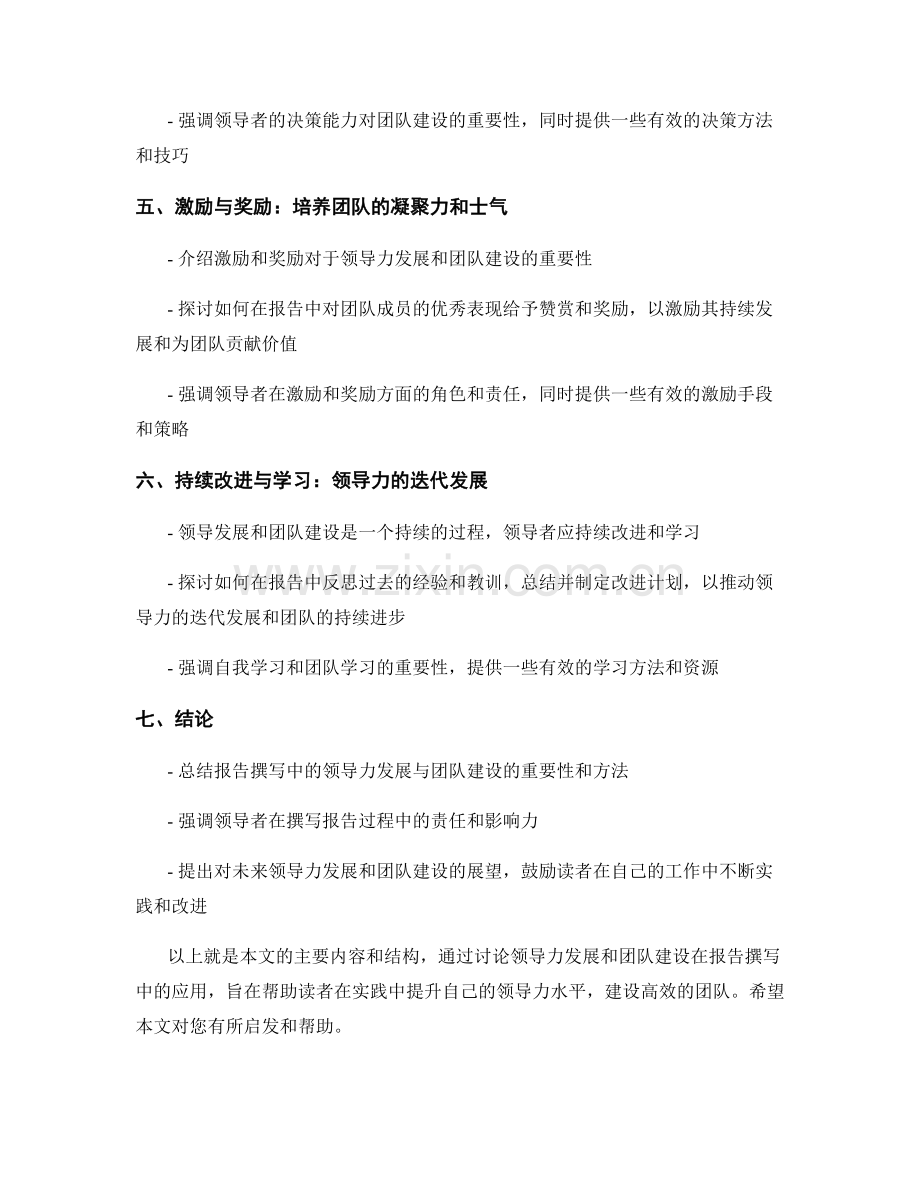 - 强调领导者的决策能力对团队建设的重要性，同时提供一些有效的决策方法和技巧

五、激励与奖励：培养团队的凝聚力和士气

- 介绍激励和奖励对于领导力发展和团队建设的重要性

- 探讨如何在报告中对团队成员的优秀表现给予赞赏和奖励，以激励其持续发展和为团队贡献价值

- 强调领导者在激励和奖励方面的角色和责任，同时提供一些有效的激励手段和策略

六、持续改进与学习：领导力的迭代发展

- 领导发展和团队建设是一个持续的过程，领导者应持续改进和学习

- 探讨如何在报告中反思过去的经验和教训，总结并制定改进计划，以推动领导力的迭代发展和团队的持续进步

- 强调自我学习和团队学习的重要性，提供一些有效的学习方法和资源

七、结论

- 总结报告撰写中的领导力发展与团队建设的重要性和方法

- 强调领导者在撰写报告过程中的责任和影响力

- 提出对未来领导力发展和团队建设的展望，鼓励读者在自己的工作中不断实践和改进

以上就是本文的主要内容和结构，通过讨论领导力发展和团队建设在报告撰写中的应用，旨在帮助读者在实践中提升自己的领导力水平，建设高效的团队。希望本文对您有所启发和帮助。

www.zixin.com.cn